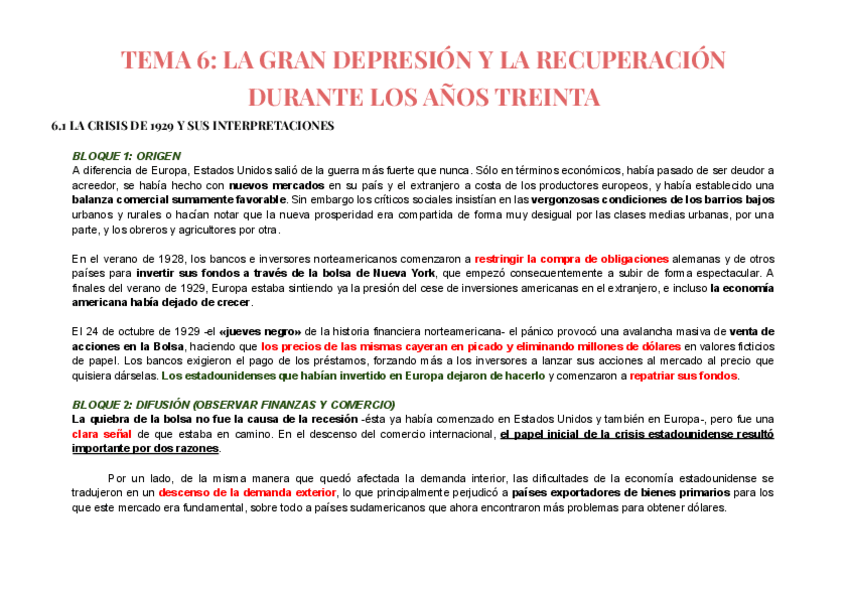 TEMA 6: LA GRAN DEPRESIÓN Y LA RECUPERACIÓN DURANTE LOS AÑOS TREINTA

6.1 LA CRISIS DE 1929 Y SUS INTERPRETACIONES

BLOQUE 1: ORIGEN
A diferencia de Europa, Estados Unidos salió de la guerra más fuerte que nunca. Sólo en términos económicos, había pasado de ser deudor a acreedor, se había hecho con nuevos mercados en su país y el extranjero a costa de los productores europeos, y había establecido una balanza comercial sumamente favorable. Sin embargo los críticos sociales insistían en las vergonzosas condiciones de los barrios bajos urbanos y rurales o hacían notar que la nueva prosperidad era compartida de forma muy desigual por las clases medias urbanas, por una parte, y los obreros y agricultores por otra.

En el verano de 1928, los bancos e inversores norteamericanos comenzaron a restringir la compra de obligaciones alemanas y de otros países para invertir sus fondos a través de la bolsa de Nueva York, que empezó consecuentemente a subir de forma espectacular. A finales del verano de 1929, Europa estaba sintiendo ya la presión del cese de inversiones americanas en el extranjero, e incluso la economía americana había dejado de crecer.

El 24 de octubre de 1929 -el «jueves negro» de la historia financiera norteamericana- el pánico provocó una avalancha masiva de venta de acciones en la Bolsa, haciendo que los precios de las mismas cayeran en picado y eliminando millones de dólares en valores ficticios de papel. Los bancos exigieron el pago de los préstamos, forzando más a los inversores a lanzar sus acciones al mercado al precio que quisiera dárselas. Los estadounidenses que habían invertido en Europa dejaron de hacerlo y comenzaron a repatriar sus fondos.

BLOQUE 2: DIFUSIÓN (OBSERVAR FINANZAS Y COMERCIO)
La quiebra de la bolsa no fue la causa de la recesión -ésta ya había comenzado en Estados Unidos y también en Europa-, pero fue una clara señal de que estaba en camino. En el descenso del comercio internacional, el papel inicial de la crisis estadounidense resultó importante por dos razones.

Por un lado, de la misma manera que quedó afectada la demanda interior, las dificultades de la economía estadounidense se tradujeron en un descenso de la demanda exterior, lo que principalmente perjudicó a países exportadores de bienes primarios para los que este mercado era fundamental, sobre todo a países sudamericanos que ahora encontraron más problemas para obtener dólares.